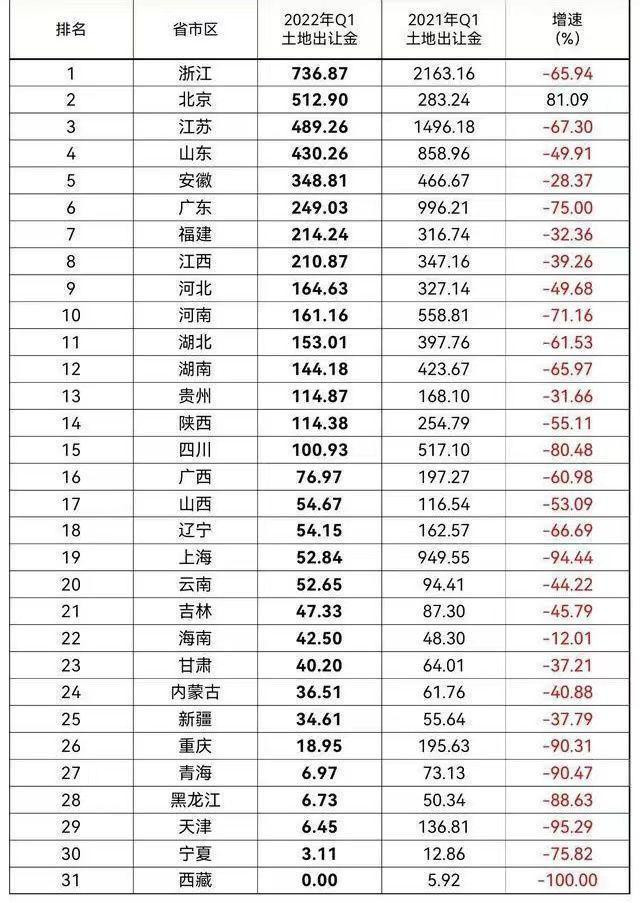 | 排名 | 省市区 | 2022年Q1 土地出让金 | 2021年Q1 土地出让金 | 增速 (%) |
|---|---|---|---|---|
| 1 | 浙江 | 736.87 | 2163.16 | -65.94 |
| 2 | 北京 | 512.90 | 283.24 | 81.09 |
| 3 | 江苏 | 489.26 | 1496.18 | -67.30 |
| 4 | 山东 | 430.26 | 858.96 | -49.91 |
| 5 | 安徽 | 348.81 | 466.67 | -28.37 |
| 6 | 广东 | 249.03 | 996.21 | -75.00 |
| 7 | 福建 | 214.24 | 316.74 | -32.36 |
| 8 | 江西 | 210.87 | 347.16 | -39.26 |
| 9 | 河北 | 164.63 | 327.14 | -49.68 |
| 10 | 河南 | 161.16 | 558.81 | -71.16 |
| 11 | 湖北 | 153.01 | 397.76 | -61.53 |
| 12 | 湖南 | 144.18 | 423.67 | -65.97 |
| 13 | 贵州 | 114.87 | 168.10 | -31.66 |
| 14 | 陕西 | 114.38 | 254.79 | -55.11 |
| 15 | 四川 | 100.93 | 517.10 | -80.48 |
| 16 | 广西 | 76.97 | 197.27 | -60.98 |
| 17 | 山西 | 54.67 | 116.54 | -53.09 |
| 18 | 辽宁 | 54.15 | 162.57 | -66.69 |
| 19 | 上海 | 52.84 | 949.55 | -94.44 |
| 20 | 云南 | 52.65 | 94.41 | -44.22 |
| 21 | 吉林 | 47.33 | 87.30 | -45.79 |
| 22 | 海南 | 42.50 | 48.30 | -12.01 |
| 23 | 甘肃 | 40.20 | 64.01 | -37.21 |
| 24 | 内蒙古 | 36.51 | 61.76 | -40.88 |
| 25 | 新疆 | 34.61 | 55.64 | -37.79 |
| 26 | 重庆 | 18.95 | 195.63 | -90.31 |
| 27 | 青海 | 6.97 | 73.13 | -90.47 |
| 28 | 黑龙江 | 6.73 | 50.34 | -88.63 |
| 29 | 天津 | 6.45 | 136.81 | -95.29 |
| 30 | 宁夏 | 3.11 | 12.86 | -75.82 |
| 31 | 西藏 | 0.00 | 5.92 | -100.00 |